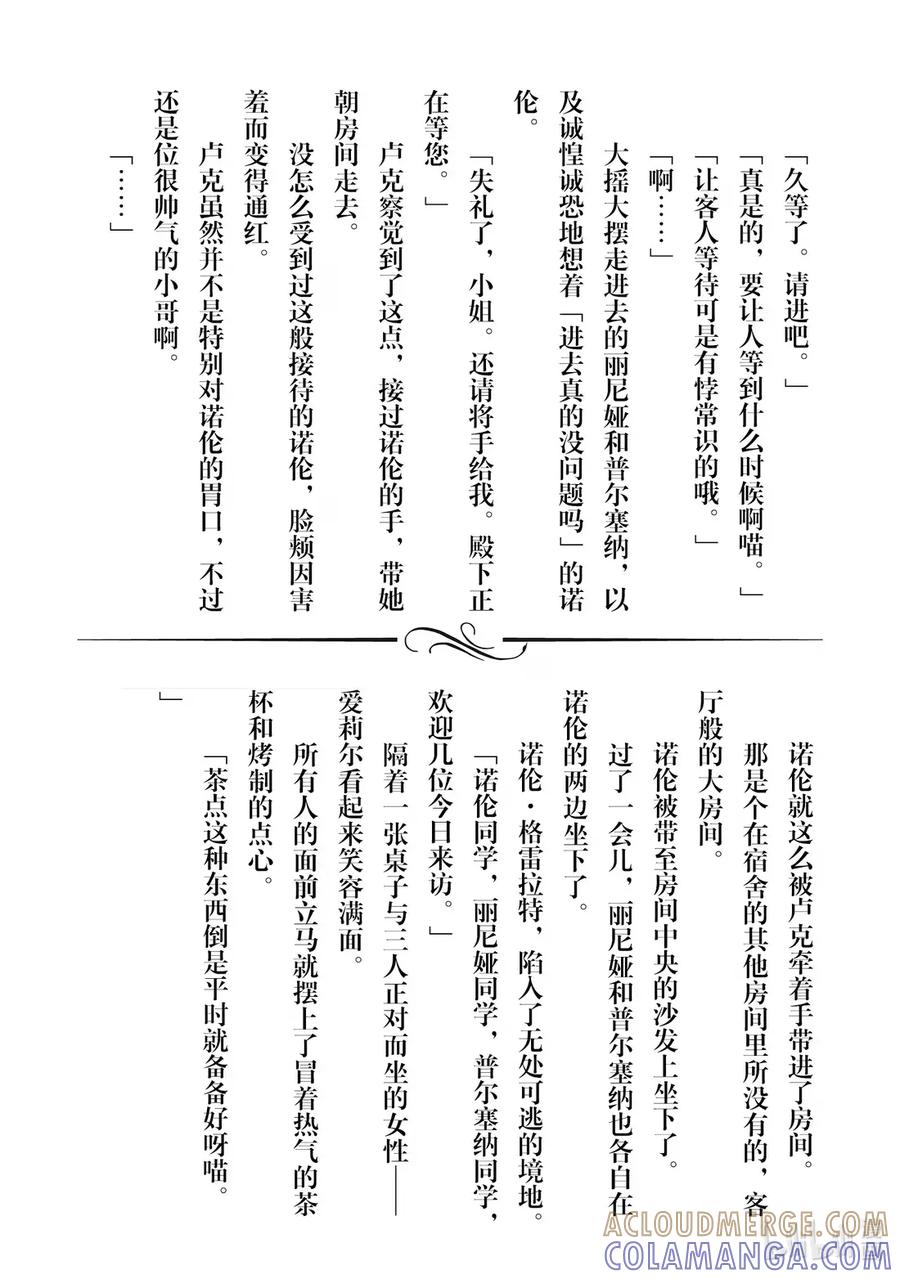 「久等了。请进吧。」

「真是的，要让人等到什么时候啊喵。」

「让客人等待可是有悖常识的哦。」

「啊……」

大摇大摆走进去的丽尼娅和普尔塞纳，以及诚惶诚恐地想着「进去真的没问题吗」的诺伦。

「失礼了，小姐。还请将手给我。殿下正在等您。」

卢克察觉到了这点，接过诺伦的手，带她朝房间走去。

没怎么受到过这般接待的诺伦，脸颊因害羞而变得通红。

卢克虽然并不是特别对诺伦的胃口，不过还是位很帅气的小哥啊。

「……」

诺伦就这么被卢克牵着手带进了房间。

那是个在宿舍的其他房间里所没有的，客厅般的大房间。

诺伦被带至房间中央的沙发上坐下了。

过了一会儿，丽尼娅和普尔塞纳也各自在诺伦的两边坐下了。

诺伦·格雷拉特，陷入了无处可逃的境地。

「诺伦同学，丽尼娅同学，普尔塞纳同学，欢迎几位今日来访。」

隔着一张桌子与三人正对而坐的女性——爱莉尔看起来笑容满面。

所有人的面前立马就摆上了冒着热气的茶杯和烤制的点心。

「茶点这种东西倒是平时就备备好呀喵。」

ACLOUDMERGE.COM
COLAMANGA.COM